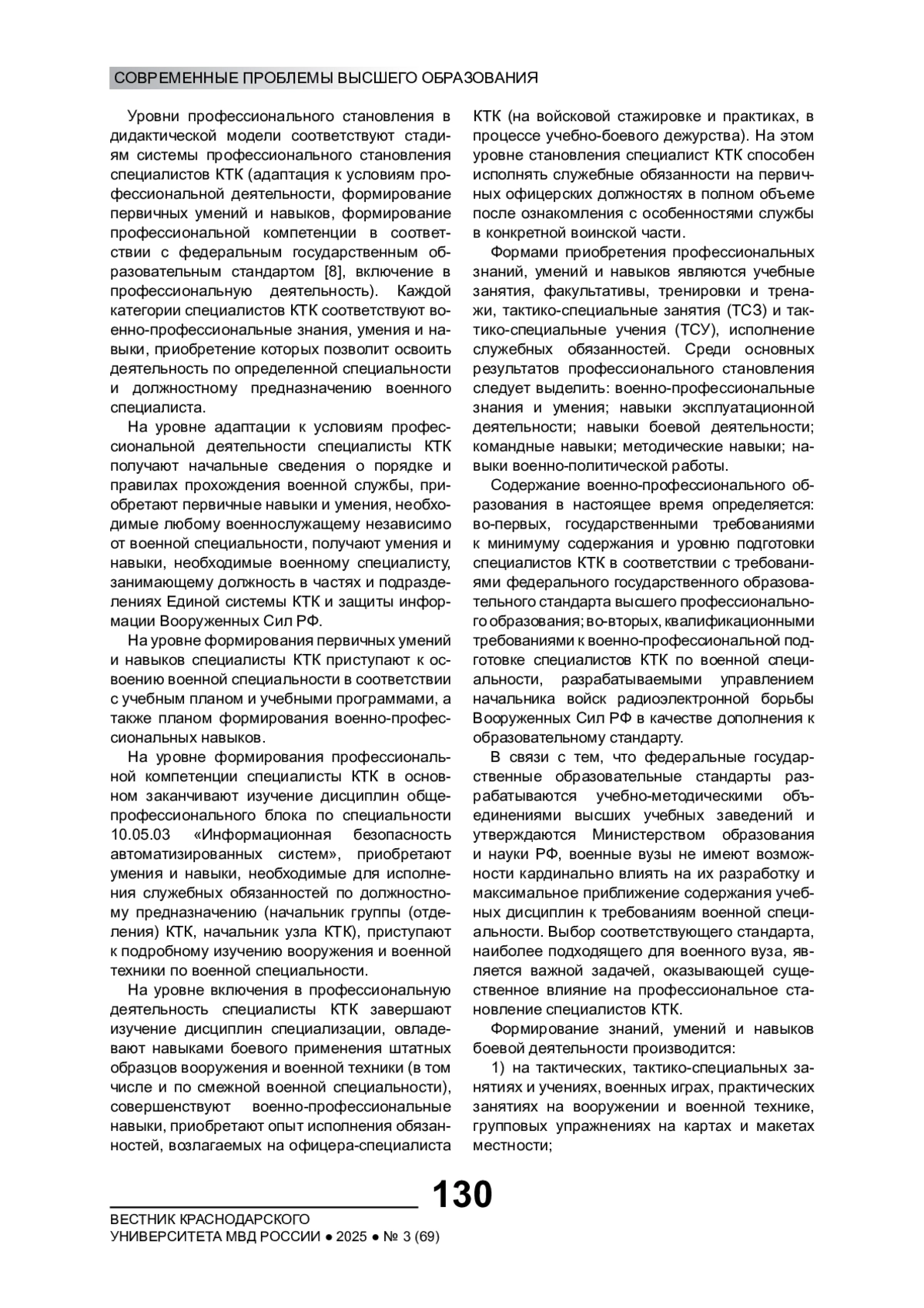 СОВРЕМЕННЫЕ ПРОБЛЕМЫ ВЫСШЕГО ОБРАЗОВАНИЯ

Уровни профессионального становления в дидактической модели соответствуют стадиям системы профессионального становления специалистов КТК (адаптация к условиям профессиональной деятельности, формирование первичных умений и навыков, формирование профессиональной компетенции в соответствии с федеральным государственным образовательным стандартом [8], включение в профессиональную деятельность). Каждой категории специалистов КТК соответствуют военно-профессиональные знания, умения и навыки, приобретение которых позволит освоить деятельность по определенной специальности и должностному предназначению военного специалиста.

На уровне адаптации к условиям профессиональной деятельности специалисты КТК получают начальные сведения о порядке и правилах прохождения военной службы, приобретают первичные навыки и умения, необходимые любому военнослужащему независимо от военной специальности, получают умения и навыки, необходимые военному специалисту, занимающему должность в частях и подразделениях Единой системы КТК и защиты информации Вооруженных Сил РФ.

На уровне формирования первичных умений и навыков специалисты КТК приступают к освоению военной специальности в соответствии с учебным планом и учебными программами, а также планом формирования военно-профессиональных навыков.

На уровне формирования профессиональной компетенции специалисты КТК в основном заканчивают изучение дисциплин общепрофессионального блока по специальности 10.05.03 «Информационная безопасность автоматизированных систем», приобретают умения и навыки, необходимые для исполнения служебных обязанностей по должностному предназначению (начальник группы (отделения) КТК, начальник узла КТК), приступают к подробному изучению вооружения и военной техники по военной специальности.

На уровне включения в профессиональную деятельность специалисты КТК завершают изучение дисциплин специализации, овладевают навыками боевого применения штатных образцов вооружения и военной техники (в том числе и по смежной военной специальности), совершенствуют военно-профессиональные навыки, приобретают опыт исполнения обязанностей, возлагаемых на офицера-специалиста КТК (на войсковой стажировке и практиках, в процессе учебно-боевого дежурства). На этом уровне становления специалист КТК способен исполнять служебные обязанности на первичных офицерских должностях в полном объеме после ознакомления с особенностями службы в конкретной воинской части.

Формами приобретения профессиональных знаний, умений и навыков являются учебные занятия, факультативы, тренировки и тренажи, тактико-специальные занятия (ТСЗ) и тактико-специальные учения (ТСУ), исполнение служебных обязанностей. Среди основных результатов профессионального становления следует выделить: военно-профессиональные знания и умения; навыки эксплуатационной деятельности; навыки боевой деятельности; командные навыки; методические навыки; навыки военно-политической работы.

Содержание военно-профессионального образования в настоящее время определяется: во-первых, государственными требованиями к минимуму содержания и уровню подготовки специалистов КТК в соответствии с требованиями федерального государственного образовательного стандарта высшего профессионального образования; во-вторых, квалификационными требованиями к военно-профессиональной подготовке специалистов КТК по военной специальности, разрабатываемыми управлением начальника войск радиоэлектронной борьбы Вооруженных Сил РФ в качестве дополнения к образовательному стандарту.

В связи с тем, что федеральные государственные образовательные стандарты разрабатываются учебно-методическими объединениями высших учебных заведений и утверждаются Министерством образования и науки РФ, военные вузы не имеют возможности кардинально влиять на их разработку и максимальное приближение содержания учебных дисциплин к требованиям военной специальности. Выбор соответствующего стандарта, наиболее подходящего для военного вуза, является важной задачей, оказывающей существенное влияние на профессиональное становление специалистов КТК.

Формирование знаний, умений и навыков боевой деятельности производится:

1) на тактических, тактико-специальных занятиях и учениях, военных играх, практических занятиях на вооружении и военной технике, групповых упражнениях на картах и макетах местности;

130

ВЕСТНИК КРАСНОДАРСКОГО УНИВЕРСИТЕТА МВД РОССИИ ● 2025 ● № 3 (69)